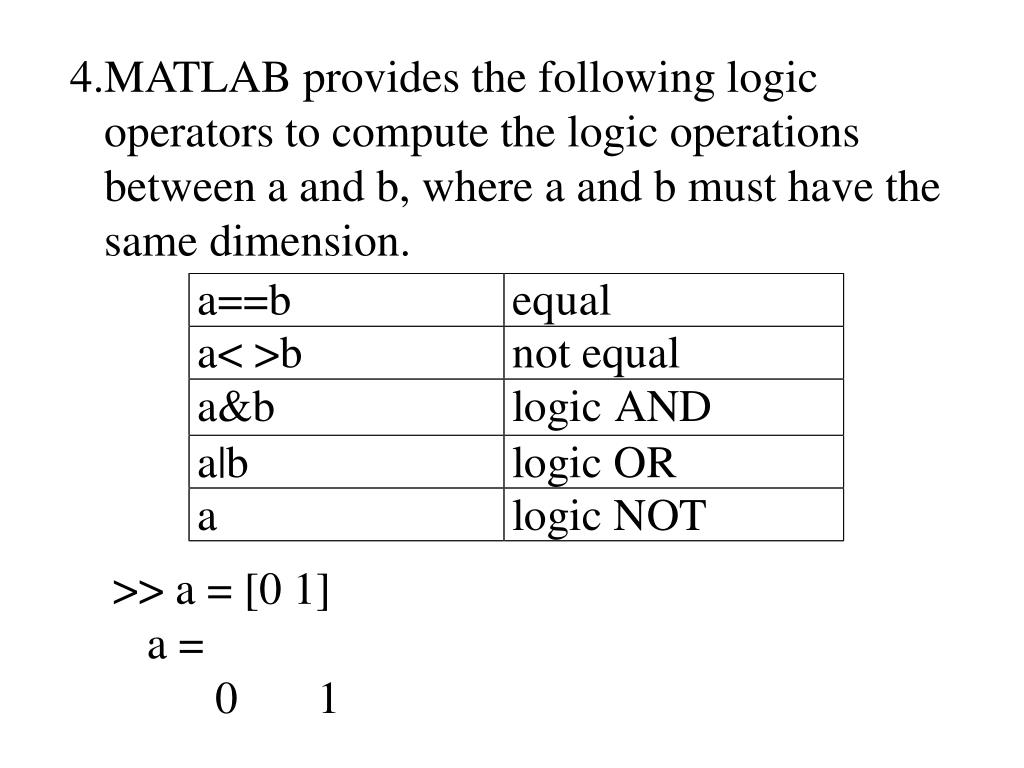 4.MATLAB provides the following logic operators to compute the logic operations between a and b, where a and b must have the same dimension.

| a==b | equal |
|---|---|
| a< >b | not equal |
| a&b | logic AND |
| a\|b | logic OR |
| a | logic NOT |

>> a = [0 1]
a =
0 1